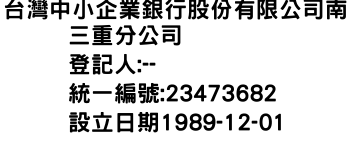 台灣中小企業銀行股份有限公司南三重分公司
登記人:--
統一編號:23473682
設立日期1989-12-01